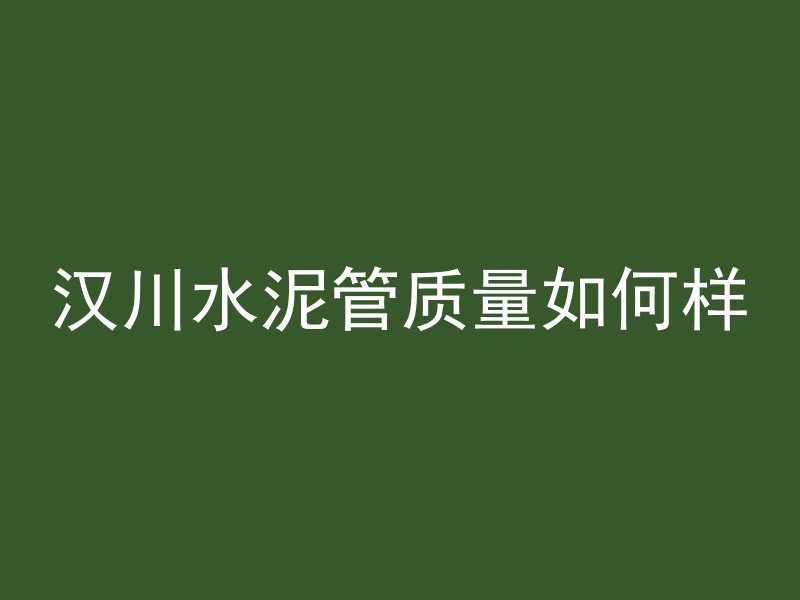 汉川水泥管质量如何样